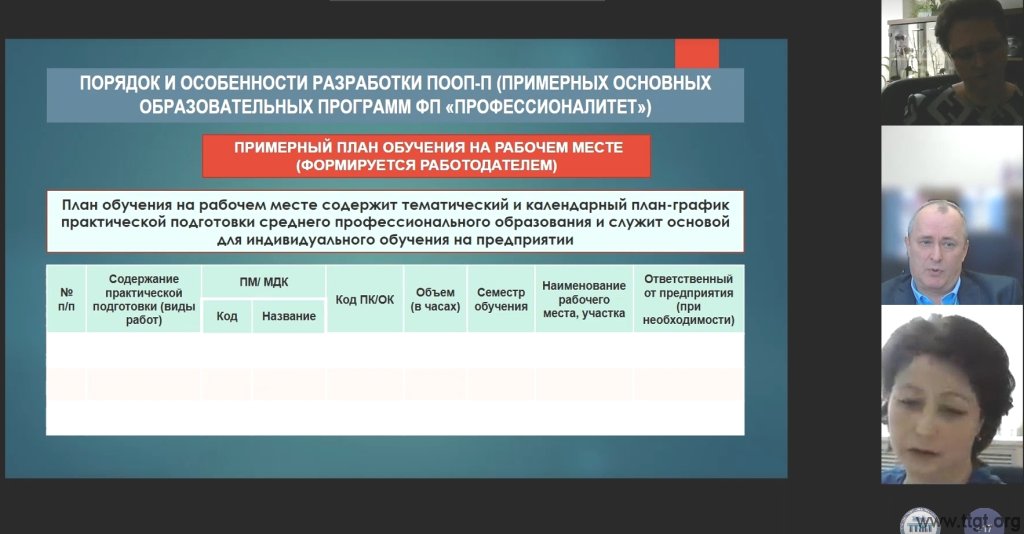 ПОРЯДОК И ОСОБЕННОСТИ РАЗРАБОТКИ ПООП-П (ПРИМЕРНЫХ ОСНОВНЫХ ОБРАЗОВАТЕЛЬНЫХ ПРОГРАММ ФП «ПРОФЕССИОНАЛИТЕТ»)

ПРИМЕРНЫЙ ПЛАН ОБУЧЕНИЯ НА РАБОЧЕМ МЕСТЕ (ФОРМИРУЕТСЯ РАБОТОДАТЕЛЕМ)

План обучения на рабочем месте содержит тематический и календарный план-график практической подготовки среднего профессионального образования и служит основой для индивидуального обучения на предприятии

| № п/п | Содержание практической подготовки (виды работ) | ПМ/ МДК Код | ПМ/ МДК Название | Код ПК/ОК | Объем (в часах) | Семестр обучения | Наименование рабочего места, участка | Ответственный от предприятия (при необходимости) |
|---|---|---|---|---|---|---|---|---|
| | | | | | | | | |
| | | | | | | | | |
| | | | | | | | | |

www.ttgt.org